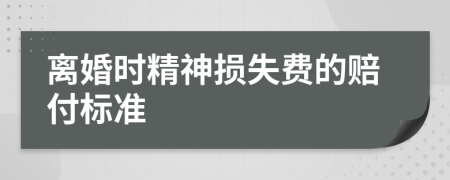 离婚时精神损失费的赔付标准